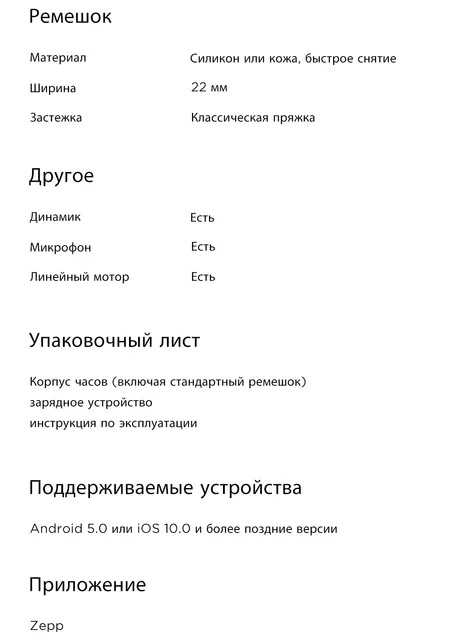 Ремешок

| Материал | Силикон или кожа, быстрое снятие |
|---|---|
| Ширина | 22 мм |
| Застежка | Классическая пряжка |

Другое

| Динамик | Есть |
|---|---|
| Микрофон | Есть |
| Линейный мотор | Есть |

Упаковочный лист

Корпус часов (включая стандартный ремешок)
зарядное устройство
инструкция по эксплуатации

Поддерживаемые устройства

Android 5.0 или iOS 10.0 и более поздние версии

Приложение

Zepp